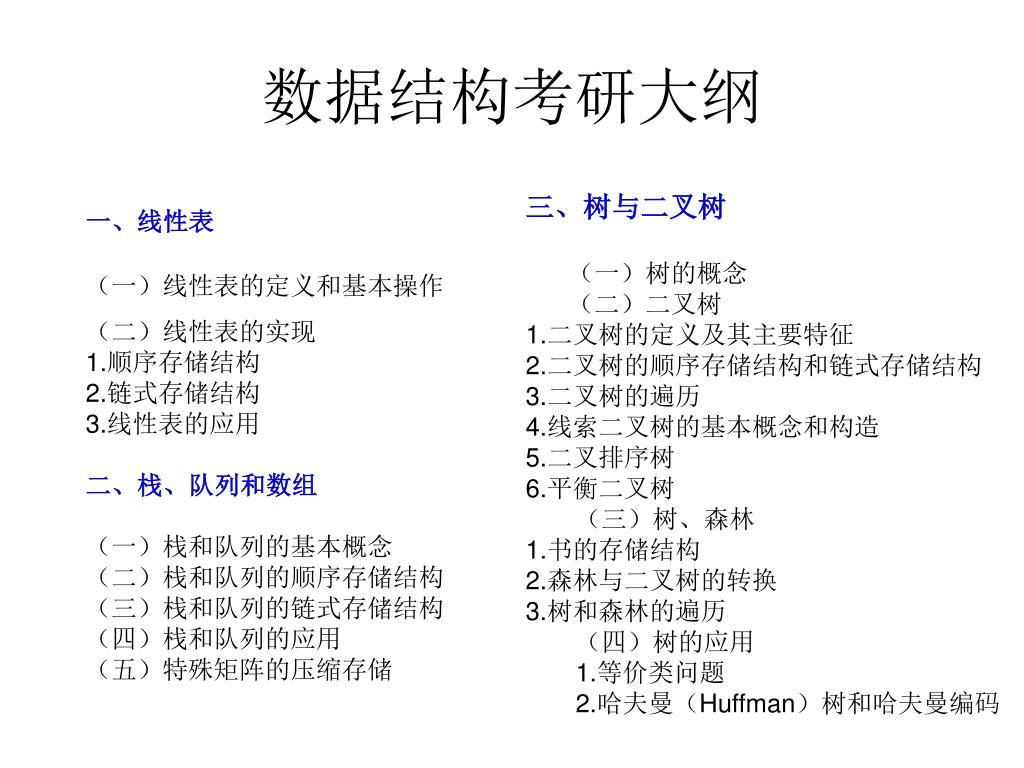 数据结构考研大纲

一、线性表

（一）线性表的定义和基本操作

（二）线性表的实现
1.顺序存储结构
2.链式存储结构
3.线性表的应用

二、栈、队列和数组

（一）栈和队列的基本概念
（二）栈和队列的顺序存储结构
（三）栈和队列的链式存储结构
（四）栈和队列的应用
（五）特殊矩阵的压缩存储

三、树与二叉树

（一）树的概念
（二）二叉树
1.二叉树的定义及其主要特征
2.二叉树的顺序存储结构和链式存储结构
3.二叉树的遍历
4.线索二叉树的基本概念和构造
5.二叉排序树
6.平衡二叉树
（三）树、森林
1.书的存储结构
2.森林与二叉树的转换
3.树和森林的遍历
（四）树的应用
1.等价类问题
2.哈夫曼（Huffman）树和哈夫曼编码